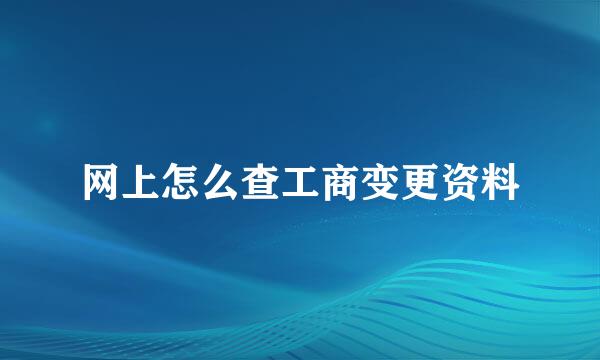 网上怎么查工商变更资料